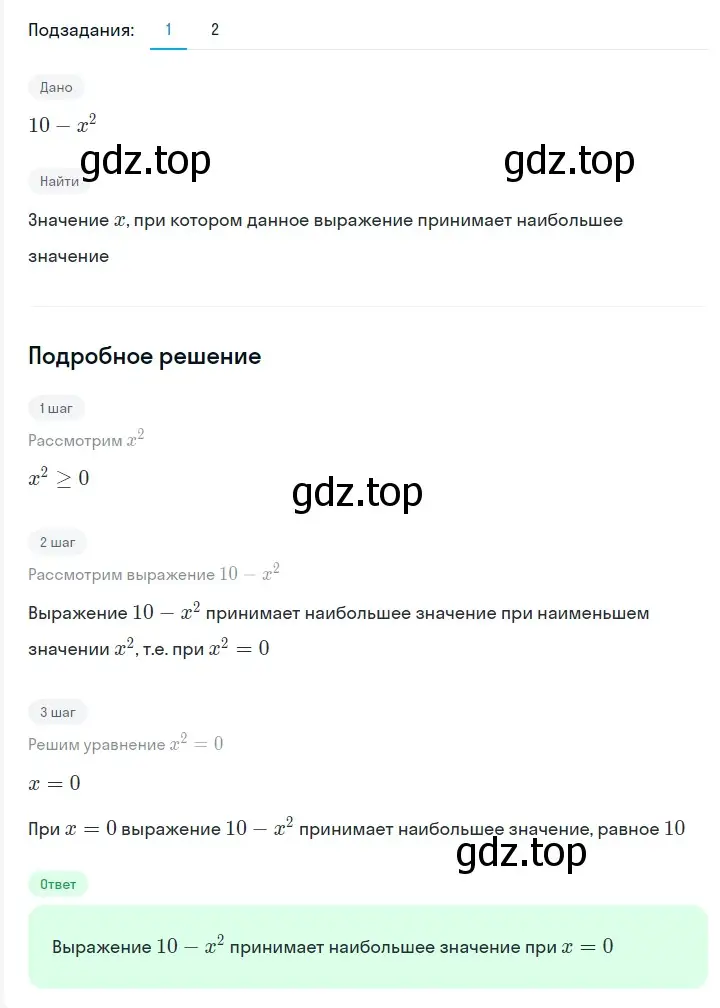 Подзадания: 1 2

Дано

$10 - x^2$

gdz.top gdz.top

Найти

Значение $x$, при котором данное выражение принимает наибольшее значение

Подробное решение

1 шаг

Рассмотрим $x^2$

$x^2 \geq 0$

gdz.top

2 шаг

Рассмотрим выражение $10 - x^2$

Выражение $10 - x^2$ принимает наибольшее значение при наименьшем значении $x^2$, т.е. при $x^2 = 0$

3 шаг

Решим уравнение $x^2 = 0$

$x = 0$

При $x = 0$ выражение $10 - x^2$ принимает наибольшее значение, равное $10$

gdz.top

Ответ

Выражение $10 - x^2$ принимает наибольшее значение при $x = 0$